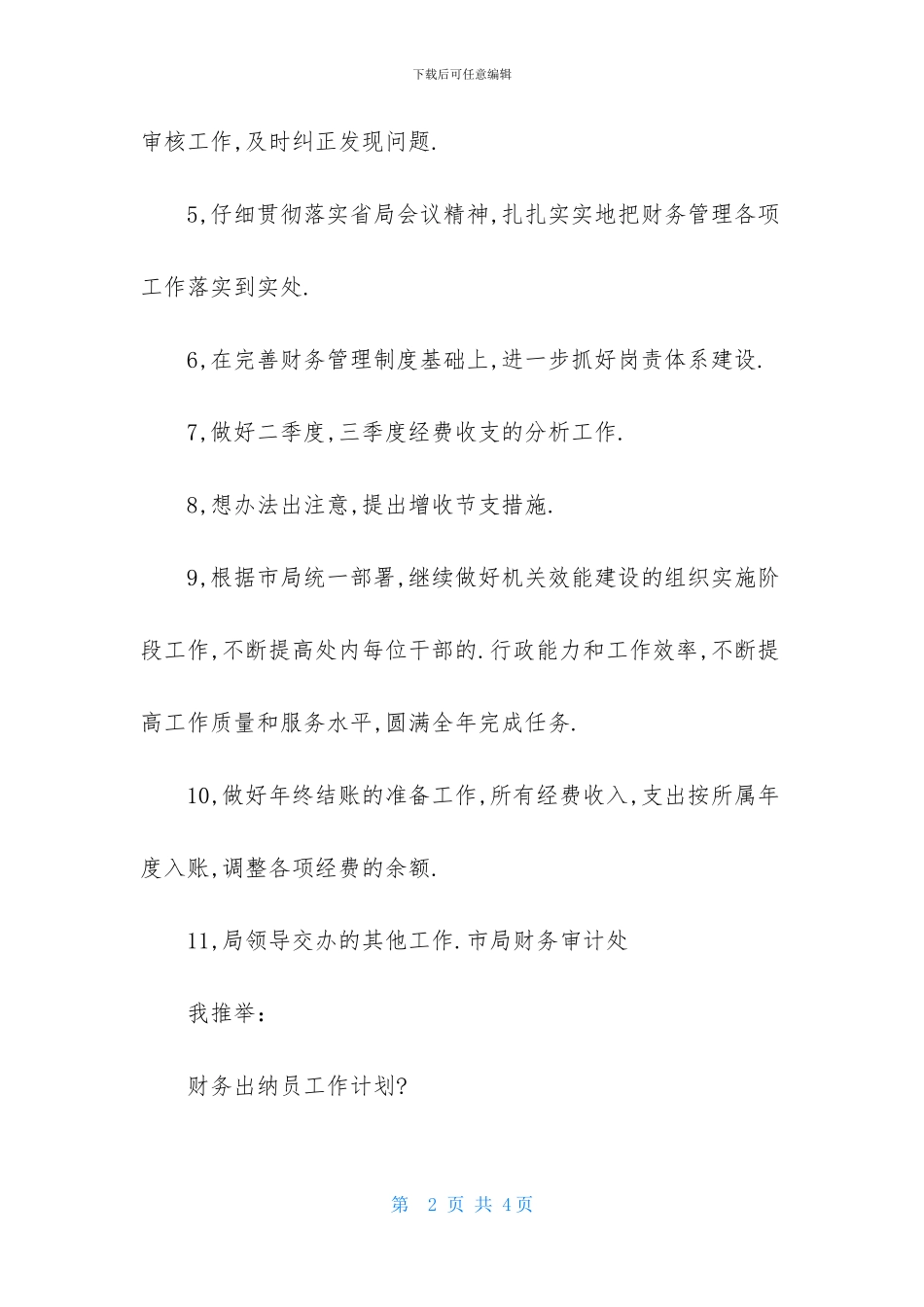 下载后可任意编辑

审核工作,及时纠正发现问题.

5,仔细贯彻落实省局会议精神,扎扎实实地把财务管理各项工作落实到实处.

6,在完善财务管理制度基础上,进一步抓好岗责体系建设.

7,做好二季度,三季度经费收支的分析工作.

8,想办法出注意,提出增收节支措施.

9,根据市局统一部署,继续做好机关效能建设的组织实施阶段工作,不断提高处内每位干部的.行政能力和工作效率,不断提高工作质量和服务水平,圆满全年完成任务.

10,做好年终结账的准备工作,所有经费收入,支出按所属年度入账,调整各项经费的余额.

11,局领导交办的其他工作.市局财务审计处

我推举:

财务出纳员工作计划?

第 2 页 共 4页